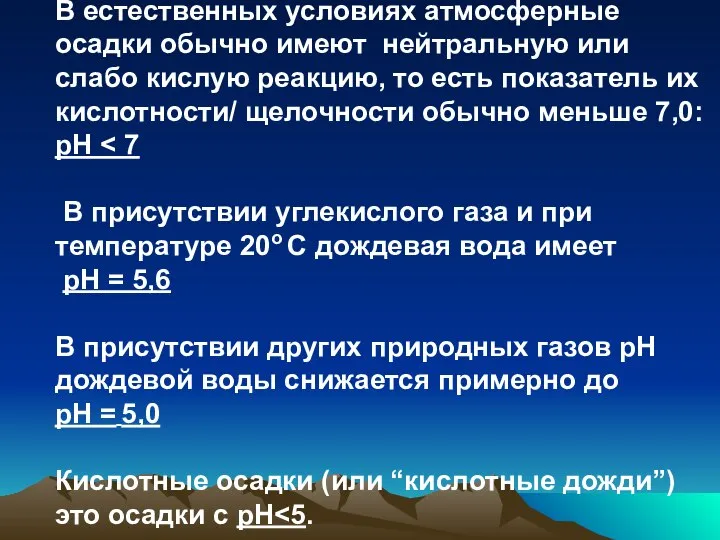 В естественных условиях атмосферные осадки обычно имеют  нейтральную или слабо кислую реакцию, то есть показатель их кислотности/ щелочности обычно меньше 7,0: pH < 7

В присутствии углекислого газа и при температуре 20° С дождевая вода имеет pH = 5,6

В присутствии других природных газов pH дождевой воды снижается примерно до pH = 5,0

Кислотные осадки (или “кислотные дожди”) это осадки с pH<5.